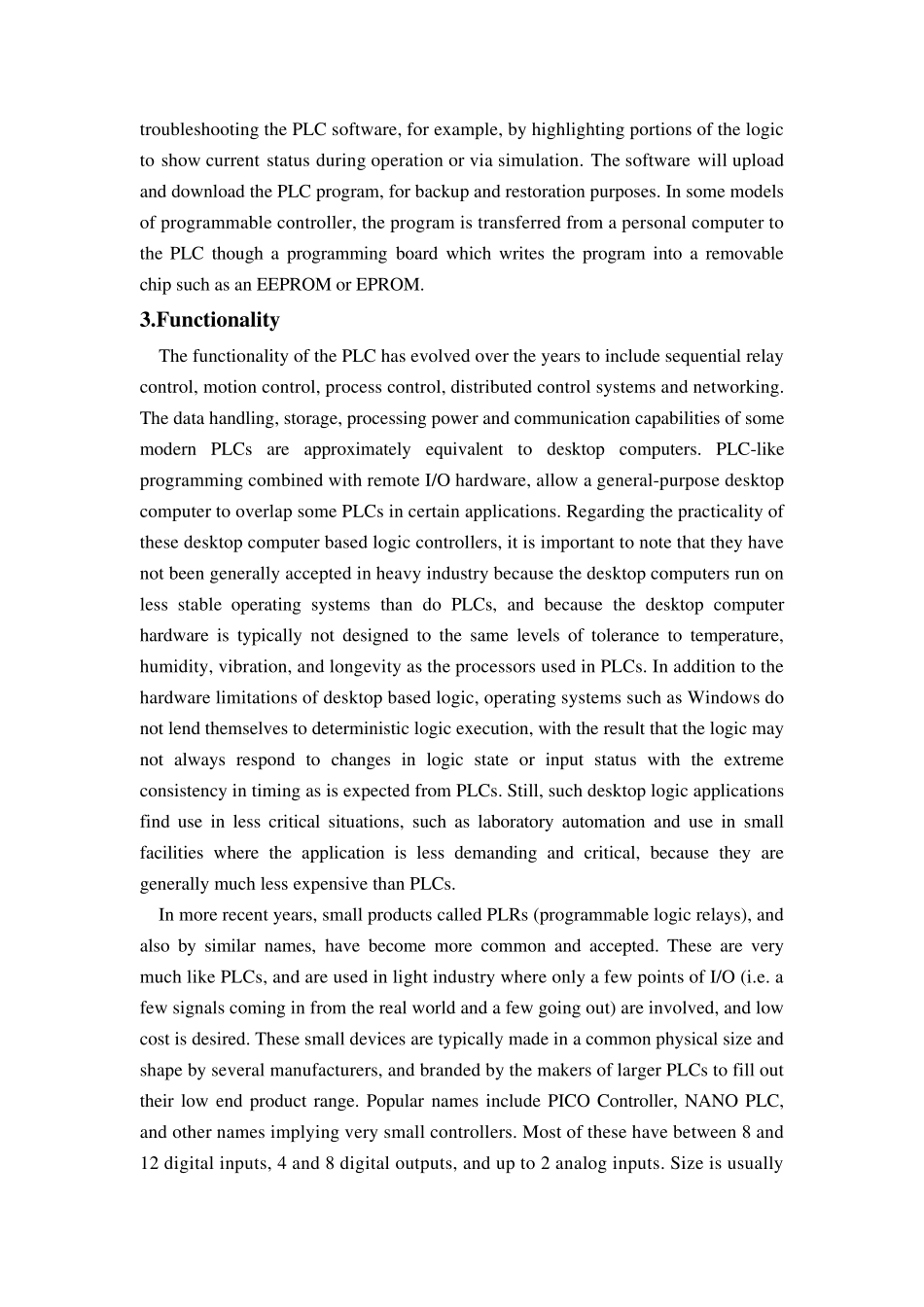 troubleshooting the PLC software, for example, by highlighting portions of the logic to show current status during operation or via simulation. The software will upload and download the PLC program, for backup and restoration purposes. In some models of programmable controller, the program is transferred from a personal computer to the PLC though a programming board which writes the program into a removable chip such as an EEPROM or EPROM.

3.Functionality

The functionality of the PLC has evolved over the years to include sequential relay control, motion control, process control, distributed control systems and networking. The data handling, storage, processing power and communication capabilities of some modern PLCs are approximately equivalent to desktop computers. PLC-like programming combined with remote I/O hardware, allow a general-purpose desktop computer to overlap some PLCs in certain applications. Regarding the practicality of these desktop computer based logic controllers, it is important to note that they have not been generally accepted in heavy industry because the desktop computers run on less stable operating systems than do PLCs, and because the desktop computer hardware is typically not designed to the same levels of tolerance to temperature, humidity, vibration, and longevity as the processors used in PLCs. In addition to the hardware limitations of desktop based logic, operating systems such as Windows do not lend themselves to deterministic logic execution, with the result that the logic may not always respond to changes in logic state or input status with the extreme consistency in timing as is expected from PLCs. Still, such desktop logic applications find use in less critical situations, such as laboratory automation and use in small facilities where the application is less demanding and critical, because they are generally much less expensive than PLCs.

In more recent years, small products called PLRs (programmable logic relays), and also by similar names, have become more common and accepted. These are very much like PLCs, and are used in light industry where only a few points of I/O (i.e. a few signals coming in from the real world and a few going out) are involved, and low cost is desired. These small devices are typically made in a common physical size and shape by several manufacturers, and branded by the makers of larger PLCs to fill out their low end product range. Popular names include PICO Controller, NANO PLC, and other names implying very small controllers. Most of these have between 8 and 12 digital inputs, 4 and 8 digital outputs, and up to 2 analog inputs. Size is usually